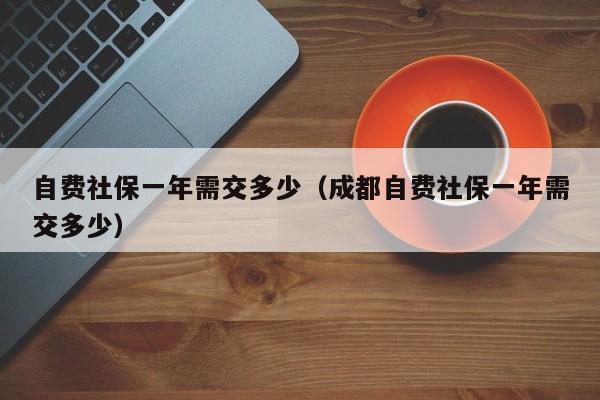 自费社保一年需交多少（成都自费社保一年需交多少）